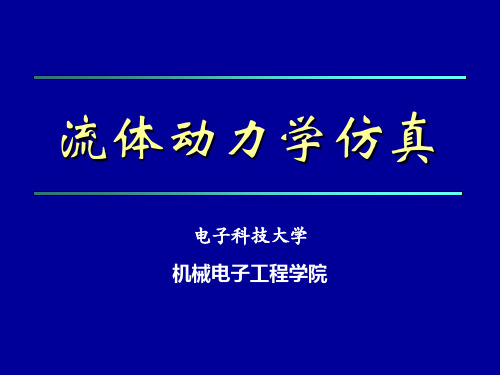 流体动力学仿真

电子科技大学

机械电子工程学院